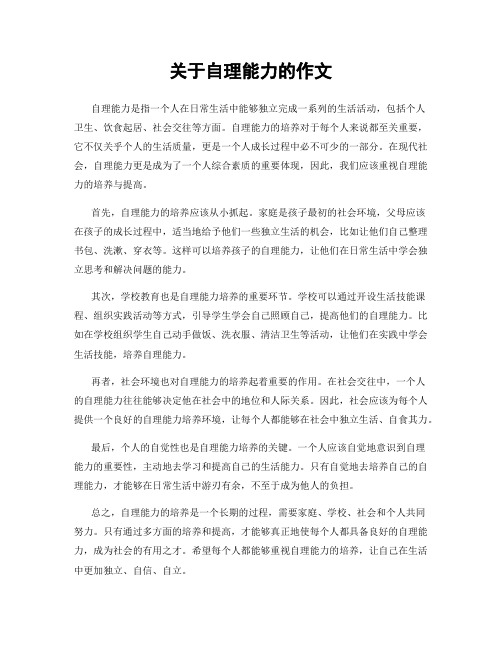 关于自理能力的作文

自理能力是指一个人在日常生活中能够独立完成一系列的生活活动，包括个人卫生、饮食起居、社会交往等方面。自理能力的培养对于每个人来说都至关重要，它不仅关乎个人的生活质量，更是一个人成长过程中必不可少的一部分。在现代社会，自理能力更是成为了一个人综合素质的重要体现，因此，我们应该重视自理能力的培养与提高。

首先，自理能力的培养应该从小抓起。家庭是孩子最初的社会环境，父母应该在孩子的成长过程中，适当地给予他们一些独立生活的机会，比如让他们自己整理书包、洗漱、穿衣等。这样可以培养孩子的自理能力，让他们在日常生活中学会独立思考和解决问题的能力。

其次，学校教育也是自理能力培养的重要环节。学校可以通过开设生活技能课程、组织实践活动等方式，引导学生学会自己照顾自己，提高他们的自理能力。比如在学校组织学生自己动手做饭、洗衣服、清洁卫生等活动，让他们在实践中学会生活技能，培养自理能力。

再者，社会环境也对自理能力的培养起着重要的作用。在社会交往中，一个人的自理能力往往能够决定他在社会中的地位和人际关系。因此，社会应该为每个人提供一个良好的自理能力培养环境，让每个人都能够在社会中独立生活、自食其力。

最后，个人的自觉性也是自理能力培养的关键。一个人应该自觉地意识到自理能力的重要性，主动地去学习和提高自己的生活能力。只有自觉地去培养自己的自理能力，才能够在日常生活中游刃有余，不至于成为他人的负担。

总之，自理能力的培养是一个长期的过程，需要家庭、学校、社会和个人共同努力。只有通过多方面的培养和提高，才能够真正地使每个人都具备良好的自理能力，成为社会的有用之才。希望每个人都能够重视自理能力的培养，让自己在生活中更加独立、自信、自立。